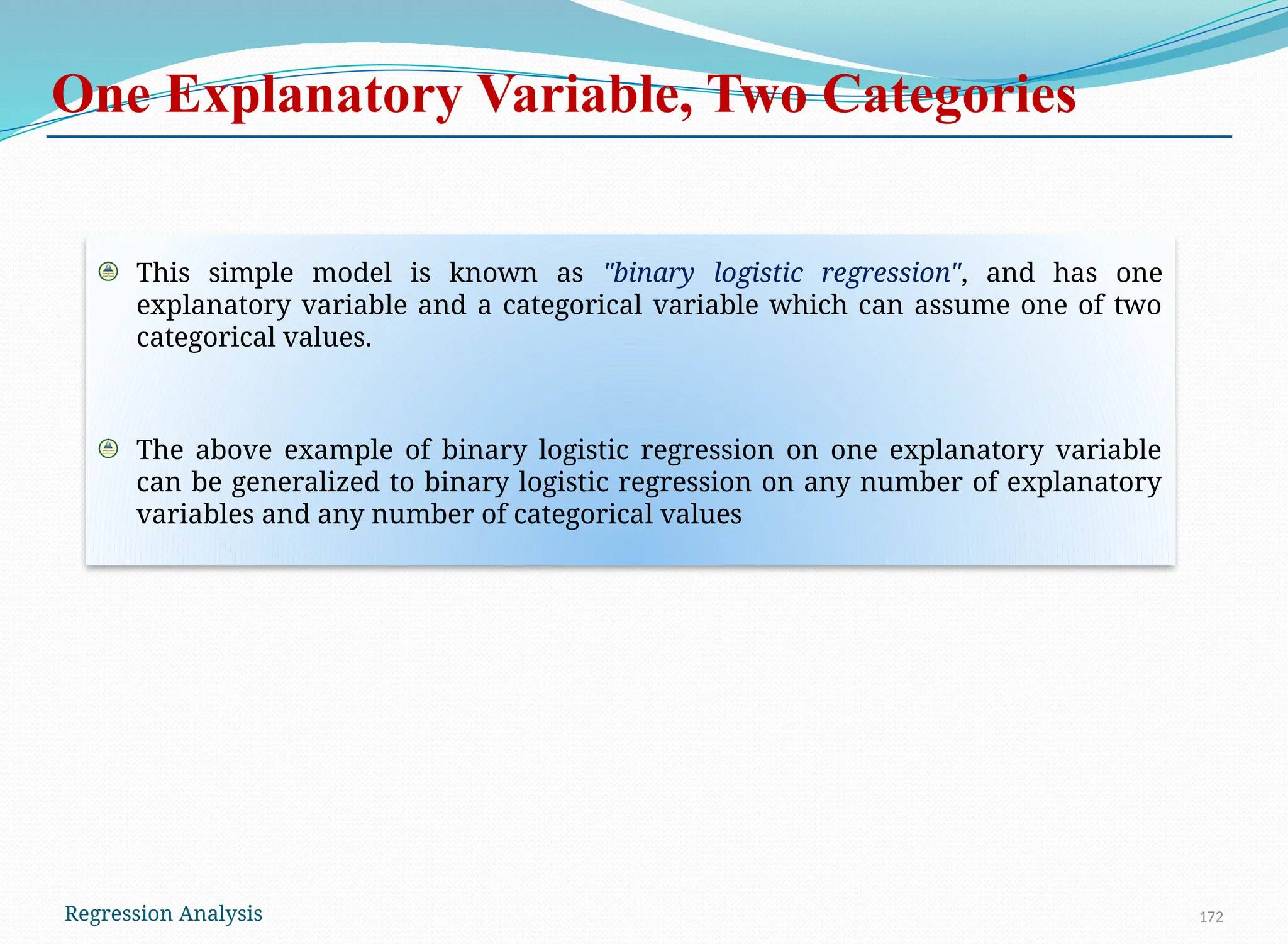 One Explanatory Variable, Two Categories

This simple model is known as "binary logistic regression", and has one explanatory variable and a categorical variable which can assume one of two categorical values.

The above example of binary logistic regression on one explanatory variable can be generalized to binary logistic regression on any number of explanatory variables and any number of categorical values

Regression Analysis

172